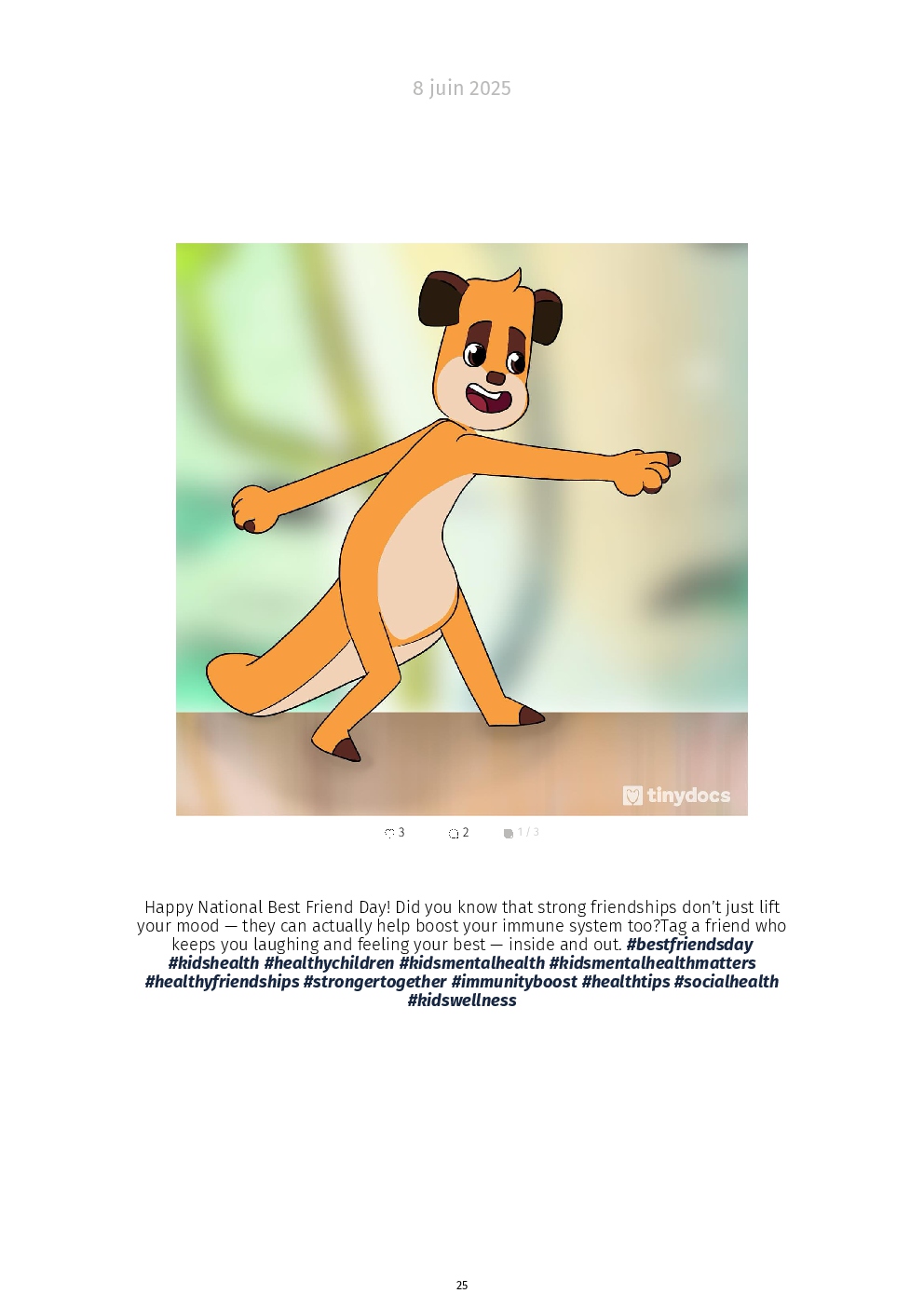 8 juin 2025

tinydocs

3 2 1 / 3

Happy National Best Friend Day! Did you know that strong friendships don't just lift your mood — they can actually help boost your immune system too?Tag a friend who keeps you laughing and feeling your best — inside and out. #bestfriendsday #kidshealth #healthychildren #kidsmentalhealth #kidsmentalhealthmatters #healthyfriendships #strongertogether #immunityboost #healthtips #socialhealth #kidswellness

25